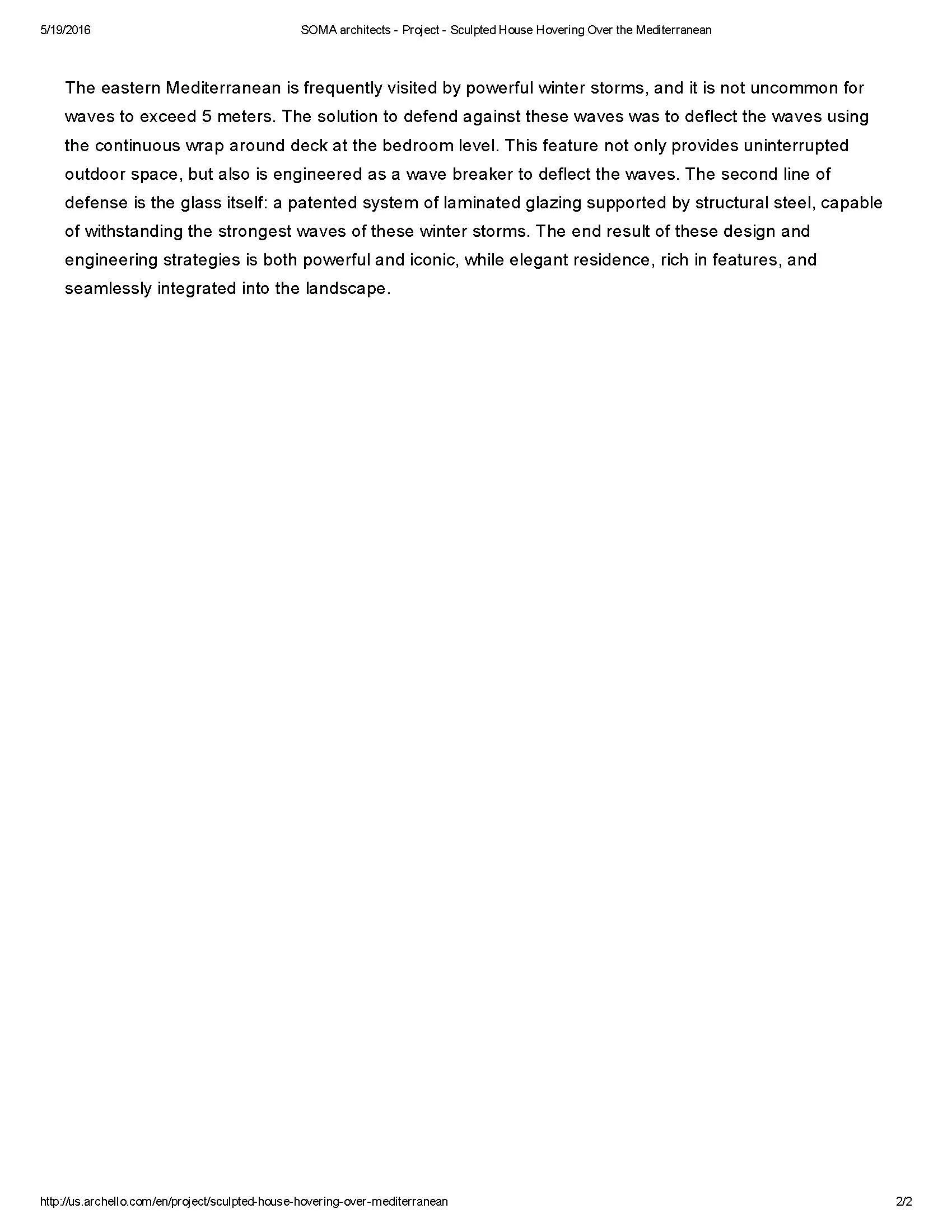 5/19/2016 SOMA architects - Project - Sculpted House Hovering Over the Mediterranean

The eastern Mediterranean is frequently visited by powerful winter storms, and it is not uncommon for waves to exceed 5 meters. The solution to defend against these waves was to deflect the waves using the continuous wrap around deck at the bedroom level. This feature not only provides uninterrupted outdoor space, but also is engineered as a wave breaker to deflect the waves. The second line of defense is the glass itself: a patented system of laminated glazing supported by structural steel, capable of withstanding the strongest waves of these winter storms. The end result of these design and engineering strategies is both powerful and iconic, while elegant residence, rich in features, and seamlessly integrated into the landscape.

http://us.archello.com/en/project/sculpted-house-hovering-over-mediterranean 2/2